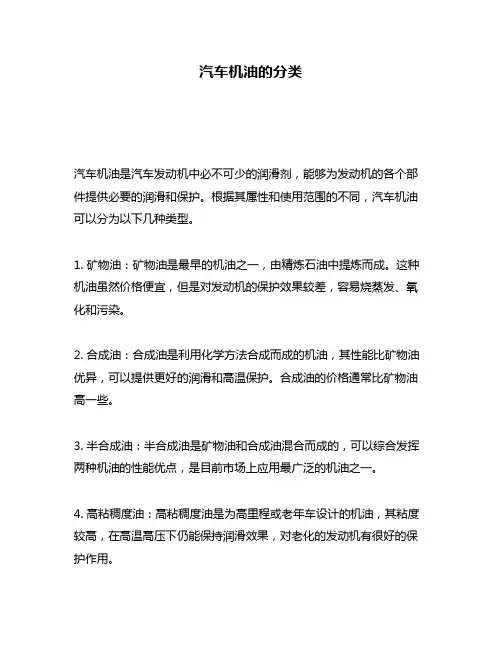 汽车机油的分类

汽车机油是汽车发动机中必不可少的润滑剂，能够为发动机的各个部件提供必要的润滑和保护。根据其属性和使用范围的不同，汽车机油可以分为以下几种类型。

1. 矿物油：矿物油是最早的机油之一，由精炼石油中提炼而成。这种机油虽然价格便宜，但是对发动机的保护效果较差，容易烧蒸发、氧化和污染。

2. 合成油：合成油是利用化学方法合成而成的机油，其性能比矿物油优异，可以提供更好的润滑和高温保护。合成油的价格通常比矿物油高一些。

3. 半合成油：半合成油是矿物油和合成油混合而成的，可以综合发挥两种机油的性能优点，是目前市场上应用最广泛的机油之一。

4. 高粘稠度油：高粘稠度油是为高里程或老年车设计的机油，其粘度较高，在高温高压下仍能保持润滑效果，对老化的发动机有很好的保护作用。